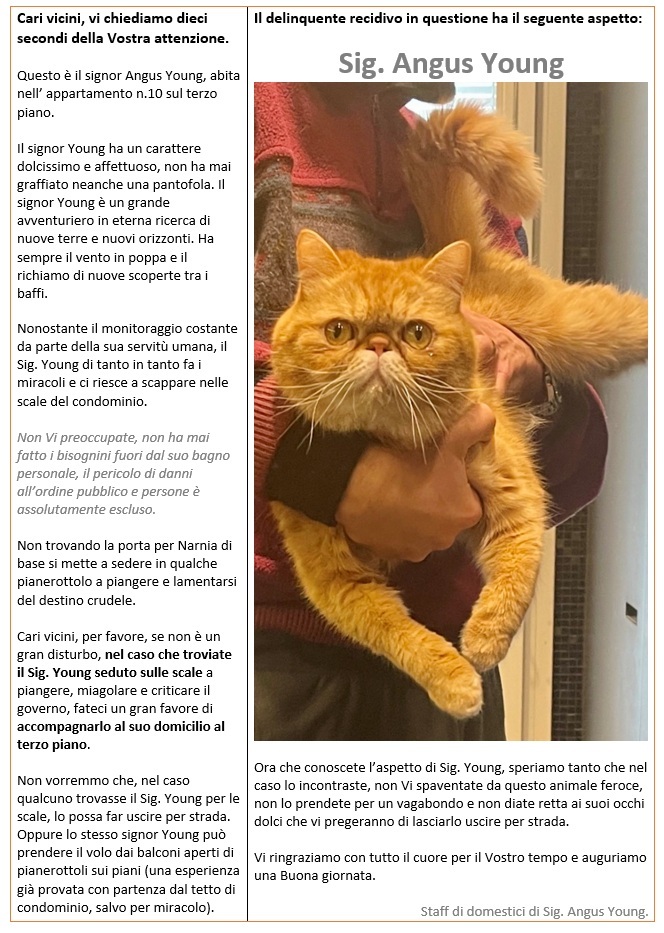 Cari vicini, vi chiediamo dieci secondi della Vostra attenzione.

Questo è il signor Angus Young, abita nell' appartamento n.10 sul terzo piano.

Il signor Young ha un carattere dolcissimo e affettuoso, non ha mai graffiato neanche una pantofola. Il signor Young è un grande avventuriero in eterna ricerca di nuove terre e nuovi orizzonti. Ha sempre il vento in poppa e il richiamo di nuove scoperte tra i baffi.

Nonostante il monitoraggio costante da parte della sua servitù umana, il Sig. Young di tanto in tanto fa i miracoli e ci riesce a scappare nelle scale del condominio.

Non Vi preoccupate, non ha mai fatto i bisognini fuori dal suo bagno personale, il pericolo di danni all'ordine pubblico e persone è assolutamente escluso.

Non trovando la porta per Narnia di base si mette a sedere in qualche pianerottolo a piangere e lamentarsi del destino crudele.

Cari vicini, per favore, se non è un gran disturbo, nel caso che troviate il Sig. Young seduto sulle scale a piangere, miagolare e criticare il governo, fateci un gran favore di accompagnarlo al suo domicilio al terzo piano.

Non vorremmo che, nel caso qualcuno trovasse il Sig. Young per le scale, lo possa far uscire per strada. Oppure lo stesso signor Young può prendere il volo dai balconi aperti di pianerottoli sui piani (una esperienza già provata con partenza dal tetto di condominio, salvo per miracolo).

Il delinquente recidivo in questione ha il seguente aspetto:

Sig. Angus Young

Ora che conoscete l'aspetto di Sig. Young, speriamo tanto che nel caso lo incontraste, non Vi spaventate da questo animale feroce, non lo prendete per un vagabondo e non diate retta ai suoi occhi dolci che vi pregeranno di lasciarlo uscire per strada.

Vi ringraziamo con tutto il cuore per il Vostro tempo e auguriamo una Buona giornata.

Staff di domestici di Sig. Angus Young.